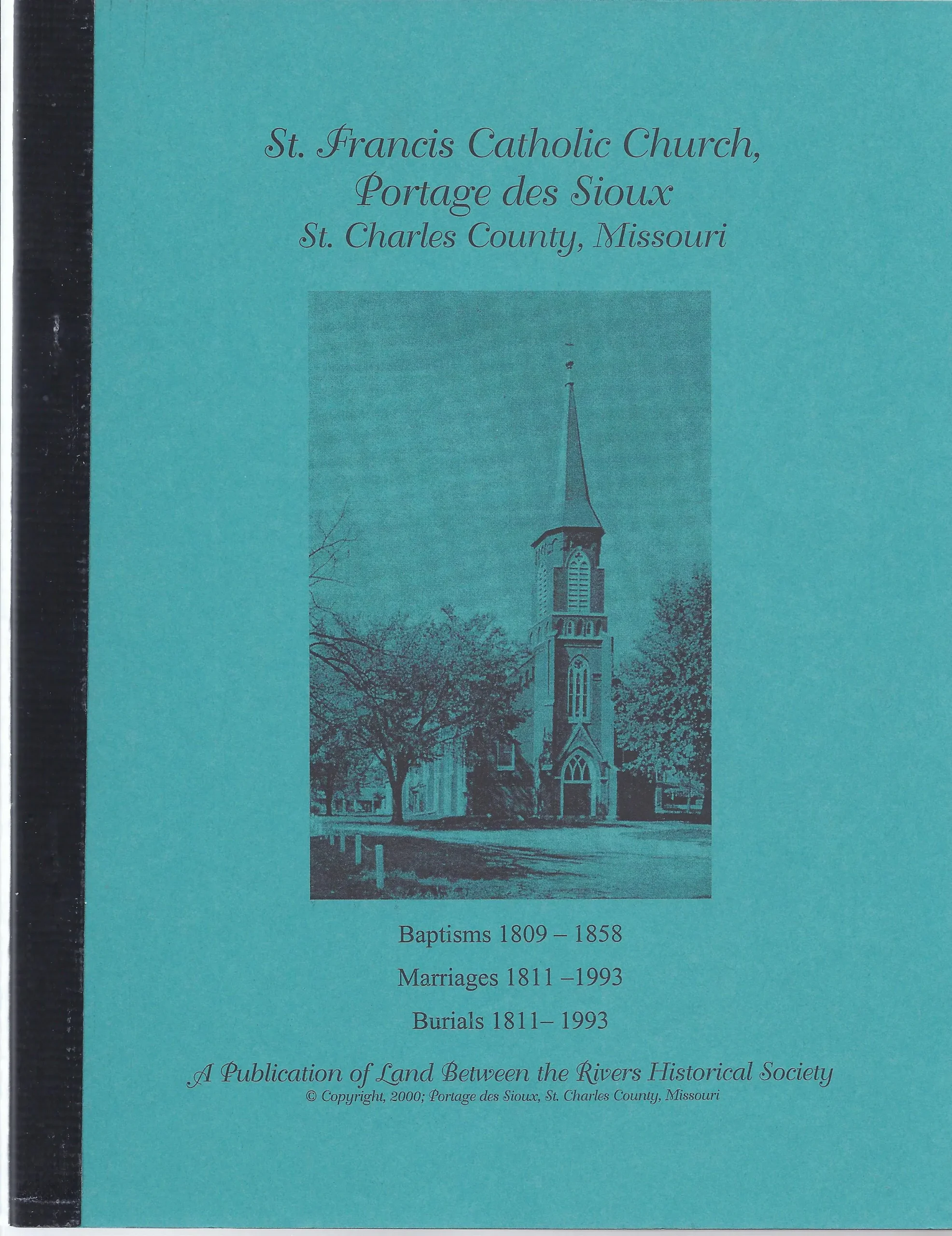 St. Francis Catholic Church,
Portage des Sioux
St. Charles County, Missouri

Baptisms 1809 – 1858

Marriages 1811 –1993

Burials 1811– 1993

A Publication of Land Between the Rivers Historical Society
© Copyright, 2000; Portage des Sioux, St. Charles County, Missouri